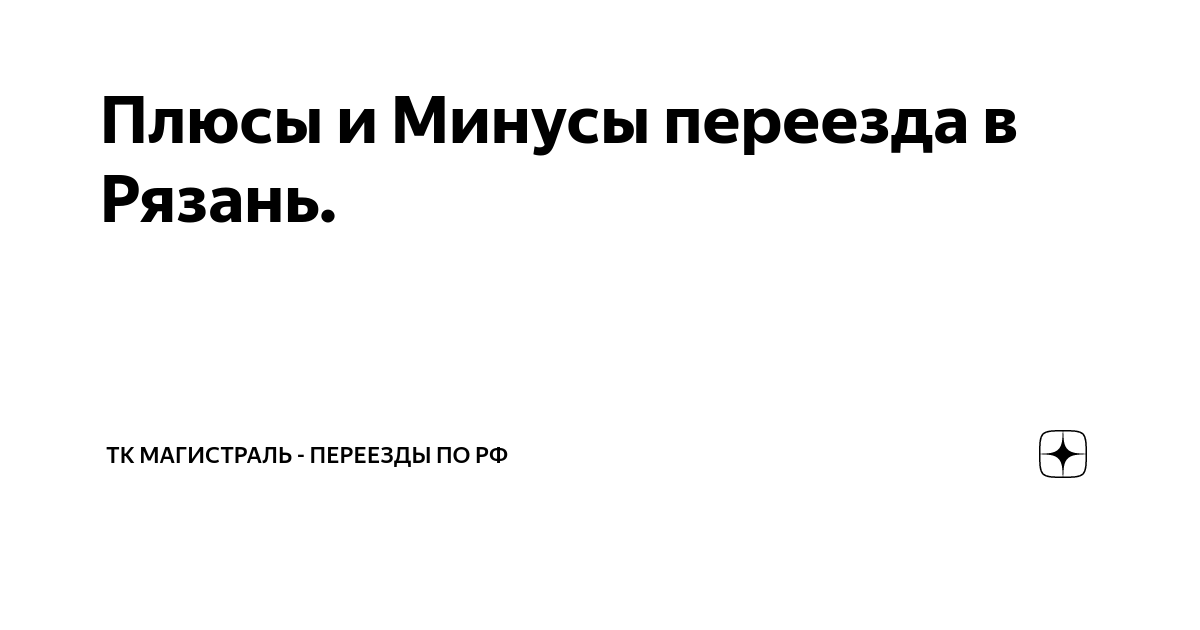 Плюсы и Минусы переезда в Рязань.

ТК МАГИСТРАЛЬ - ПЕРЕЕЗДЫ ПО РФ